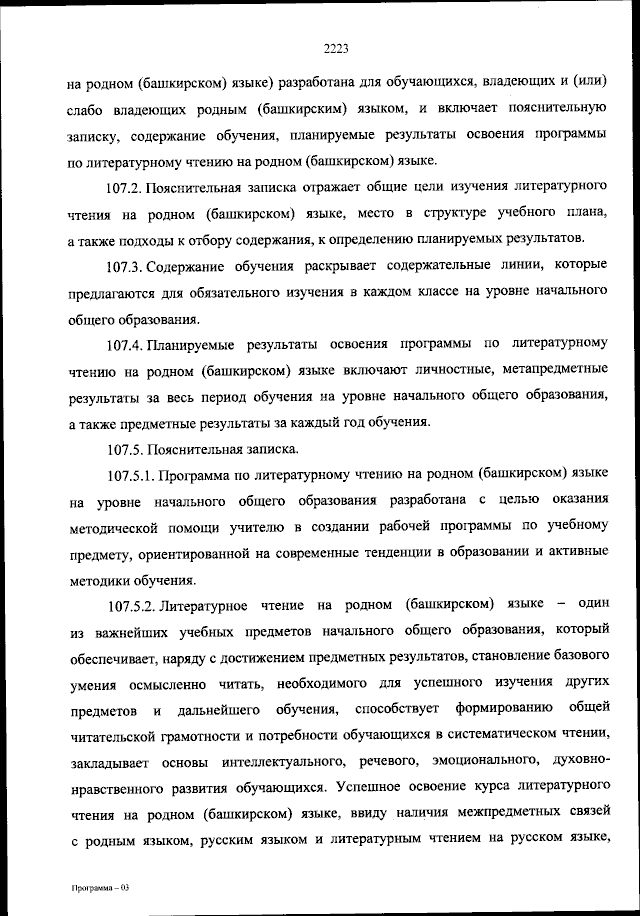 2223

на родном (башкирском) языке) разработана для обучающихся, владеющих и (или) слабо владеющих родным (башкирским) языком, и включает пояснительную записку, содержание обучения, планируемые результаты освоения программы по литературному чтению на родном (башкирском) языке.

107.2. Пояснительная записка отражает общие цели изучения литературного чтения на родном (башкирском) языке, место в структуре учебного плана, а также подходы к отбору содержания, к определению планируемых результатов.

107.3. Содержание обучения раскрывает содержательные линии, которые предлагаются для обязательного изучения в каждом классе на уровне начального общего образования.

107.4. Планируемые результаты освоения программы по литературному чтению на родном (башкирском) языке включают личностные, метапредметные результаты за весь период обучения на уровне начального общего образования, а также предметные результаты за каждый год обучения.

107.5. Пояснительная записка.

107.5.1. Программа по литературному чтению на родном (башкирском) языке на уровне начального общего образования разработана с целью оказания методической помощи учителю в создании рабочей программы по учебному предмету, ориентированной на современные тенденции в образовании и активные методики обучения.

107.5.2. Литературное чтение на родном (башкирском) языке – один из важнейших учебных предметов начального общего образования, который обеспечивает, наряду с достижением предметных результатов, становление базового умения осмысленно читать, необходимого для успешного изучения других предметов и дальнейшего обучения, способствует формированию общей читательской грамотности и потребности обучающихся в систематическом чтении, закладывает основы интеллектуального, речевого, эмоционального, духовно-нравственного развития обучающихся. Успешное освоение курса литературного чтения на родном (башкирском) языке, ввиду наличия межпредметных связей с родным языком, русским языком и литературным чтением на русском языке,

Программа – 03